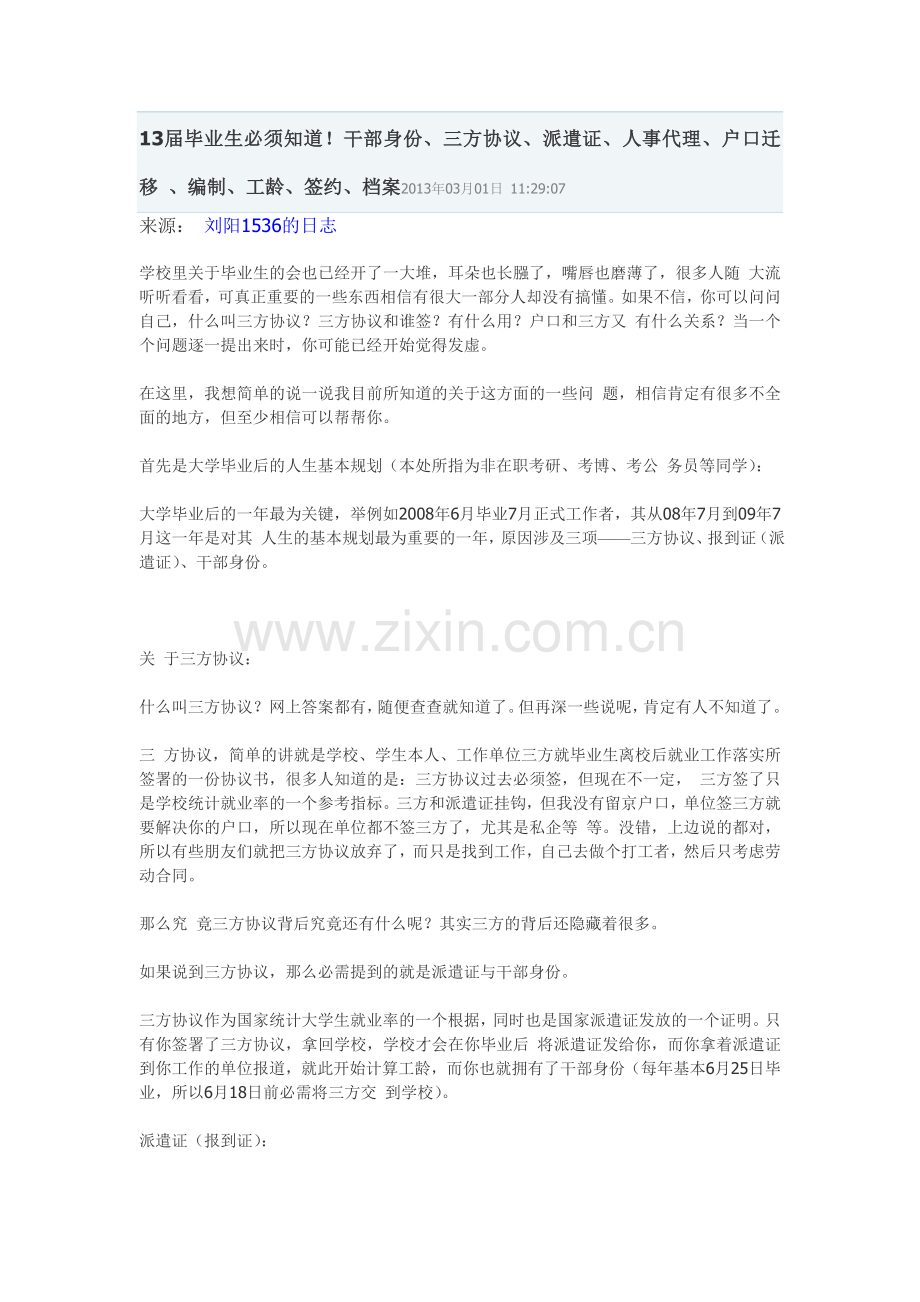 13届毕业生必须知道！干部身份、三方协议、派遣证、人事代理、户口迁移 、编制、工龄、签约、档案2013年03月01日 11:29:07

来源： 刘阳1536的日志

学校里关于毕业生的会也已经开了一大堆，耳朵也长腿了，嘴唇也磨薄了，很多人随 大流听听看看，可真正重要的一些东西相信有很大一部分人却没有搞懂。如果不信，你可以问问自己，什么叫三方协议？三方协议和谁签？有什么用？户口和三方又 有什么关系？当一个个问题逐一提出来时，你可能已经开始觉得发虚。

在这里，我想简单的说一说我目前所知道的关于这方面的一些问 题，相信肯定有很多不全面的地方，但至少相信可以帮帮你。

首先是大学毕业后的人生基本规划（本处所指为非在职考研、考博、考公 务员等同学）：

大学毕业后的一年最为关键，举例如2008年6月毕业7月正式工作者，其从08年7月到09年7月这一年是对其 人生的基本规划最为重要的一年，原因涉及三项——三方协议、报到证（派遣证）、干部身份。

www.zixin.com.cn

关 于三方协议：

什么叫三方协议？网上答案都有，随便查查就知道了。但再深一些说呢，肯定有人不知道了。

三 方协议，简单的讲就是学校、学生本人、工作单位三方就毕业生离校后就业工作落实所签署的一份协议书，很多人知道的是：三方协议过去必须签，但现在不一定， 三方签了只是学校统计就业率的一个参考指标。三方和派遣证挂钩，但我没有留京户口，单位签三方就要解决你的户口，所以现在单位都不签三方了，尤其是私企等 等。没错，上边说的都对，所以有些朋友们就把三方协议放弃了，而只是找到工作，自己去做个打工者，然后只考虑劳动合同。

那么究 竟三方协议背后究竟还有什么呢？其实三方的背后还隐藏着很多。

如果说到三方协议，那么必需提到的就是派遣证与干部身份。

三方协议作为国家统计大学生就业率的一个根据，同时也是国家派遣证发放的一个证明。只有你签署了三方协议，拿回学校，学校才会在你毕业后 将派遣证发给你，而你拿着派遣证到你工作的单位报道，就此开始计算工龄，而你也就拥有了干部身份（每年基本6月25日毕业，所以6月18日前必需将三方交 到学校）。

派遣证（报到证）：